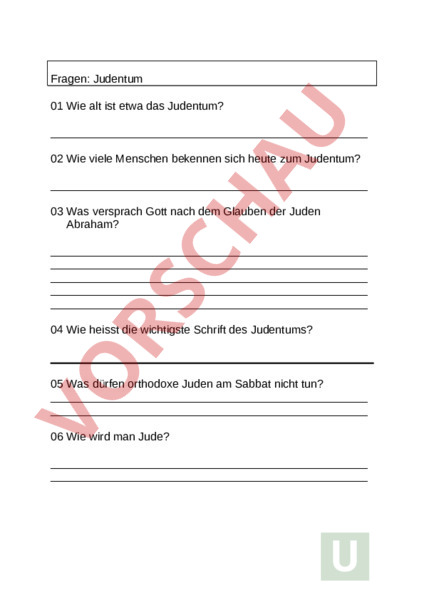 Fragen: Judentum

01 Wie alt ist etwa das Judentum?

02 Wie viele Menschen bekennen sich heute zum Judentum?

03 Was versprach Gott nach dem Glauben der Juden Abraham?

04 Wie heisst die wichtigste Schrift des Judentums?

05 Was dürfen orthodoxe Juden am Sabbat nicht tun?

06 Wie wird man Jude?

VORSCHAU

U